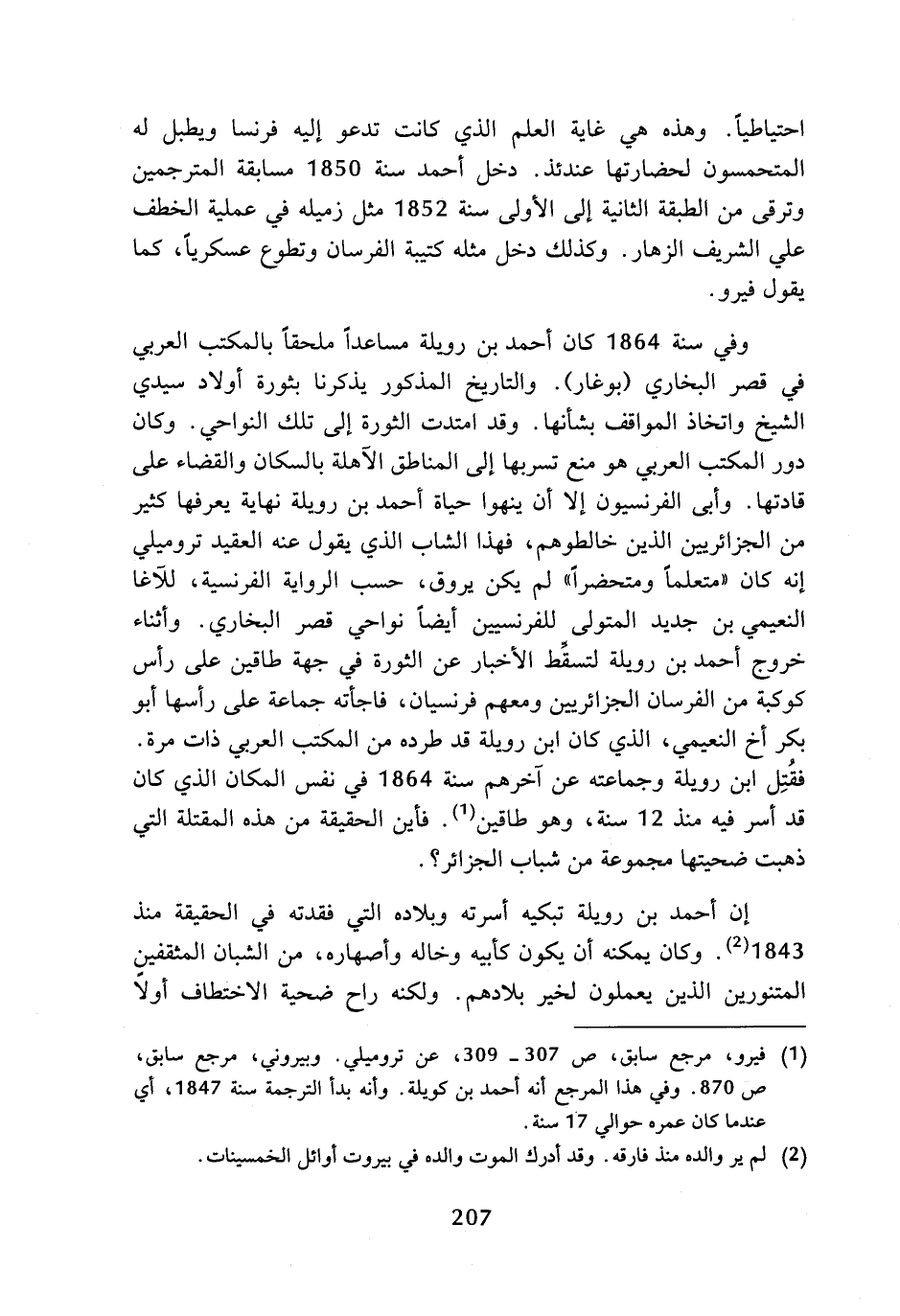 احتياطياً. وهذه هي غاية العلم الذي كانت تدعو إليه فرنسا ويطبل له المتحمسون لحضارتها عندئذ. دخل أحمد سنة 1850 مسابقة المترجمين وترقى من الطبقة الثانية إلى الأولى سنة 1852 مثل زميله في عملية الخطف علي الشريف الزهار. وكذلك دخل مثله كتيبة الفرسان وتطوع عسكرياً، كما يقول فيرو.

وفي سنة 1864 كان أحمد بن رويلة مساعداً ملحقاً بالمكتب العربي في قصر البخاري (بوغار). والتاريخ المذكور يذكرنا بثورة أولاد سيدي الشيخ واتخاذ المواقف بشأنها. وقد امتدت الثورة إلى تلك النواحي. وكان دور المكتب العربي هو منع تسربها إلى المناطق الآهلة بالسكان والقضاء على قادتها. وأبى الفرنسيون إلا أن ينهوا حياة أحمد بن رويلة نهاية يعرفها كثير من الجزائريين الذين خالطوهم، فهذا الشاب الذي يقول عنه العقيد تروميلي إنه كان «متعلماً ومتحضراً» لم يكن يروق، حسب الرواية الفرنسية، للآغا النعيمي بن جديد المتولى للفرنسيين أيضاً نواحي قصر البخاري. وأثناء خروج أحمد بن رويلة لتسقُّط الأخبار عن الثورة في جهة طاقين على رأس كوكبة من الفرسان الجزائريين ومعهم فرنسيان، فاجأته جماعة على رأسها أبو بكر أخ النعيمي، الذي كان ابن رويلة قد طرده من المكتب العربي ذات مرة. فقُتِل ابن رويلة وجماعته عن آخرهم سنة 1864 في نفس المكان الذي كان قد أسر فيه منذ 12 سنة، وهو طاقين$^{(1)}$. فأين الحقيقة من هذه المقتلة التي ذهبت ضحيتها مجموعة من شباب الجزائر؟.

إن أحمد بن رويلة تبكيه أسرته وبلاده التي فقدته في الحقيقة منذ 1843$^{(2)}$. وكان يمكنه أن يكون كأبيه وخاله وأصهاره، من الشبان المثقفين المتنورين الذين يعملون لخير بلادهم. ولكنه راح ضحية الاختطاف أولاً

(1) فيرو، مرجع سابق، ص 307 ـ 309، عن تروميلي. وبيروني، مرجع سابق، ص 870. وفي هذا المرجع أنه أحمد بن كويلة. وأنه بدأ الترجمة سنة 1847، أي عندما كان عمره حوالي 17 سنة.

(2) لم ير والده منذ فارقه. وقد أدرك الموت والده في بيروت أوائل الخمسينات.

207